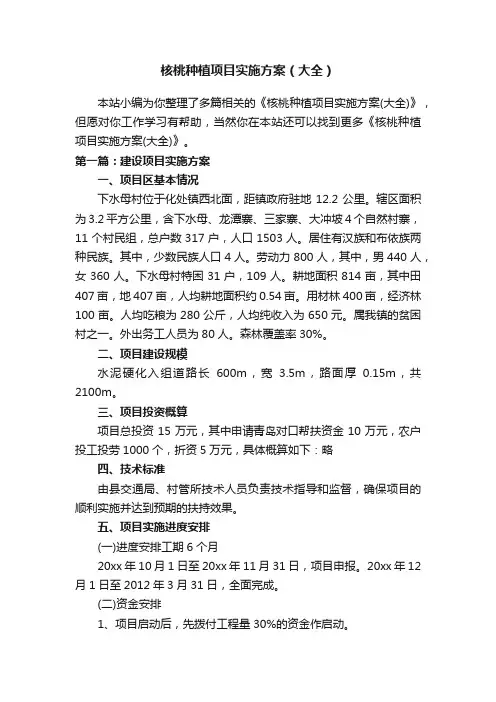 核桃种植项目实施方案（大全）

本站小编为你整理了多篇相关的《核桃种植项目实施方案(大全)》，但愿对你工作学习有帮助，当然你在本站还可以找到更多《核桃种植项目实施方案(大全)》。

第一篇：建设项目实施方案

一、项目区基本情况

下水母村位于化处镇西北面，距镇政府驻地 12.2 公里。辖区面积为 3.2 平方公里，含下水母、龙潭寨、三家寨、大冲坡 4 个自然村寨，11 个村民组，总户数 317 户，人口 1503 人。居住有汉族和布依族两种民族。其中，少数民族人口 4 人。劳动力 800 人，其中，男 440 人，女 360 人。下水母村特困 31 户，109 人。耕地面积 814 亩，其中田 407 亩，地 407 亩，人均耕地面积约 0.54 亩。用材林 400 亩，经济林 100 亩。人均吃粮为 280 公斤，人均纯收入为 650 元。属我镇的贫困村之一。外出务工人员为 80 人。森林覆盖率 30%。

二、项目建设规模

水泥硬化入组道路长 600m，宽 3.5m，路面厚 0.15m，共 2100m。

三、项目投资概算

项目总投资 15 万元，其中申请青岛对口帮扶资金 10 万元，农户投工投劳 1000 个，折资 5 万元，具体概算如下：略

四、技术标准

由县交通局、村管所技术人员负责技术指导和监督，确保项目的顺利实施并达到预期的扶持效果。

五、项目实施进度安排

(一)进度安排工期 6 个月

20xx 年 10 月 1 日至 20xx 年 11 月 31 日，项目申报。20xx 年 12 月 1 日至 2012 年 3 月 31 日，全面完成。

(二)资金安排

1、项目启动后，先拨付工程量 30%的资金作启动。